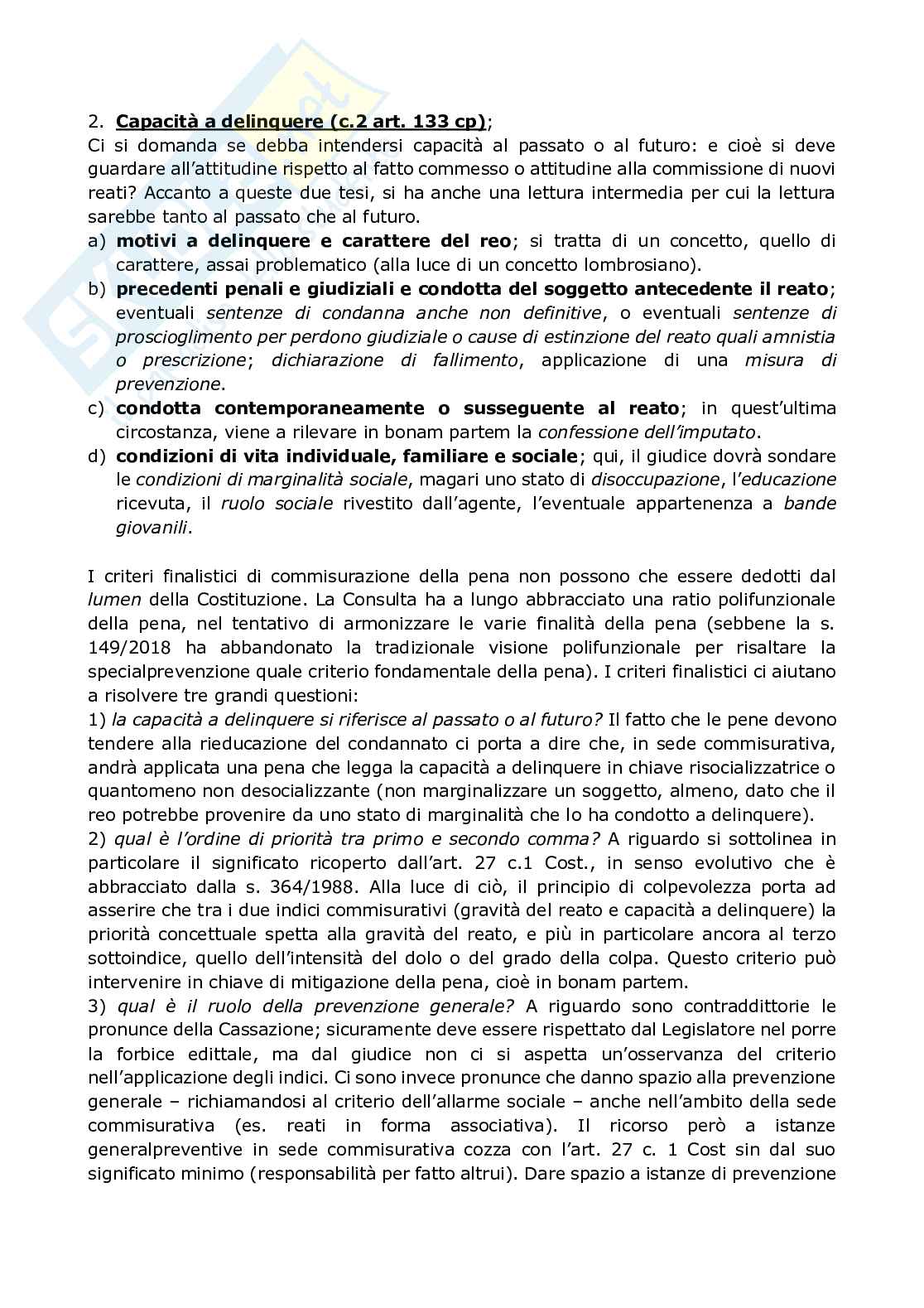 2. Capacità a delinquere (c.2 art. 133 cp);
Ci si domanda se debba intendersi capacità al passato o al futuro: e cioè si deve guardare all'attitudine rispetto al fatto commesso o attitudine alla commissione di nuovi reati? Accanto a queste due tesi, si ha anche una lettura intermedia per cui la lettura sarebbe tanto al passato che al futuro.
a) motivi a delinquere e carattere del reo; si tratta di un concetto, quello di carattere, assai problematico (alla luce di un concetto lombrosiano).
b) precedenti penali e giudiziali e condotta del soggetto antecedente il reato; eventuali sentenze di condanna anche non definitive, o eventuali sentenze di proscioglimento per perdono giudiziale o cause di estinzione del reato quali amnistia o prescrizione; dichiarazione di fallimento, applicazione di una misura di prevenzione.
c) condotta contemporaneamente o susseguente al reato; in quest'ultima circostanza, viene a rilevare in bonam partem la confessione dell'imputato.
d) condizioni di vita individuale, familiare e sociale; qui, il giudice dovrà sondare le condizioni di marginalità sociale, magari uno stato di disoccupazione, l'educazione ricevuta, il ruolo sociale rivestito dall'agente, l'eventuale appartenenza a bande giovanili.

I criteri finalistici di commisurazione della pena non possono che essere dedotti dal lumen della Costituzione. La Consulta ha a lungo abbracciato una ratio polifunzionale della pena, nel tentativo di armonizzare le varie finalità della pena (sebbene la s. 149/2018 ha abbandonato la tradizionale visione polifunzionale per risaltare la specialprevenzione quale criterio fondamentale della pena). I criteri finalistici ci aiutano a risolvere tre grandi questioni:
1) la capacità a delinquere si riferisce al passato o al futuro? Il fatto che le pene devono tendere alla rieducazione del condannato ci porta a dire che, in sede commisurativa, andrà applicata una pena che legga la capacità a delinquere in chiave risocializzatrice o quantomeno non desocializzante (non marginalizzare un soggetto, almeno, dato che il reo potrebbe provenire da uno stato di marginalità che lo ha condotto a delinquere).
2) qual è l'ordine di priorità tra primo e secondo comma? A riguardo si sottolinea in particolare il significato ricoperto dall'art. 27 c.1 Cost., in senso evolutivo che è abbracciato dalla s. 364/1988. Alla luce di ciò, il principio di colpevolezza porta ad asserire che tra i due indici commisurativi (gravità del reato e capacità a delinquere) la priorità concettuale spetta alla gravità del reato, e più in particolare ancora al terzo sottoindice, quello dell'intensità del dolo o del grado della colpa. Questo criterio può intervenire in chiave di mitigazione della pena, cioè in bonam partem.
3) qual è il ruolo della prevenzione generale? A riguardo sono contraddittorie le pronunce della Cassazione; sicuramente deve essere rispettato dal Legislatore nel porre la forbice edittale, ma dal giudice non ci si aspetta un'osservanza del criterio nell'applicazione degli indici. Ci sono invece pronunce che danno spazio alla prevenzione generale – richiamandosi al criterio dell'allarme sociale – anche nell'ambito della sede commisurativa (es. reati in forma associativa). Il ricorso però a istanze generalpreventive in sede commisurativa cozza con l'art. 27 c. 1 Cost sin dal suo significato minimo (responsabilità per fatto altrui). Dare spazio a istanze di prevenzione